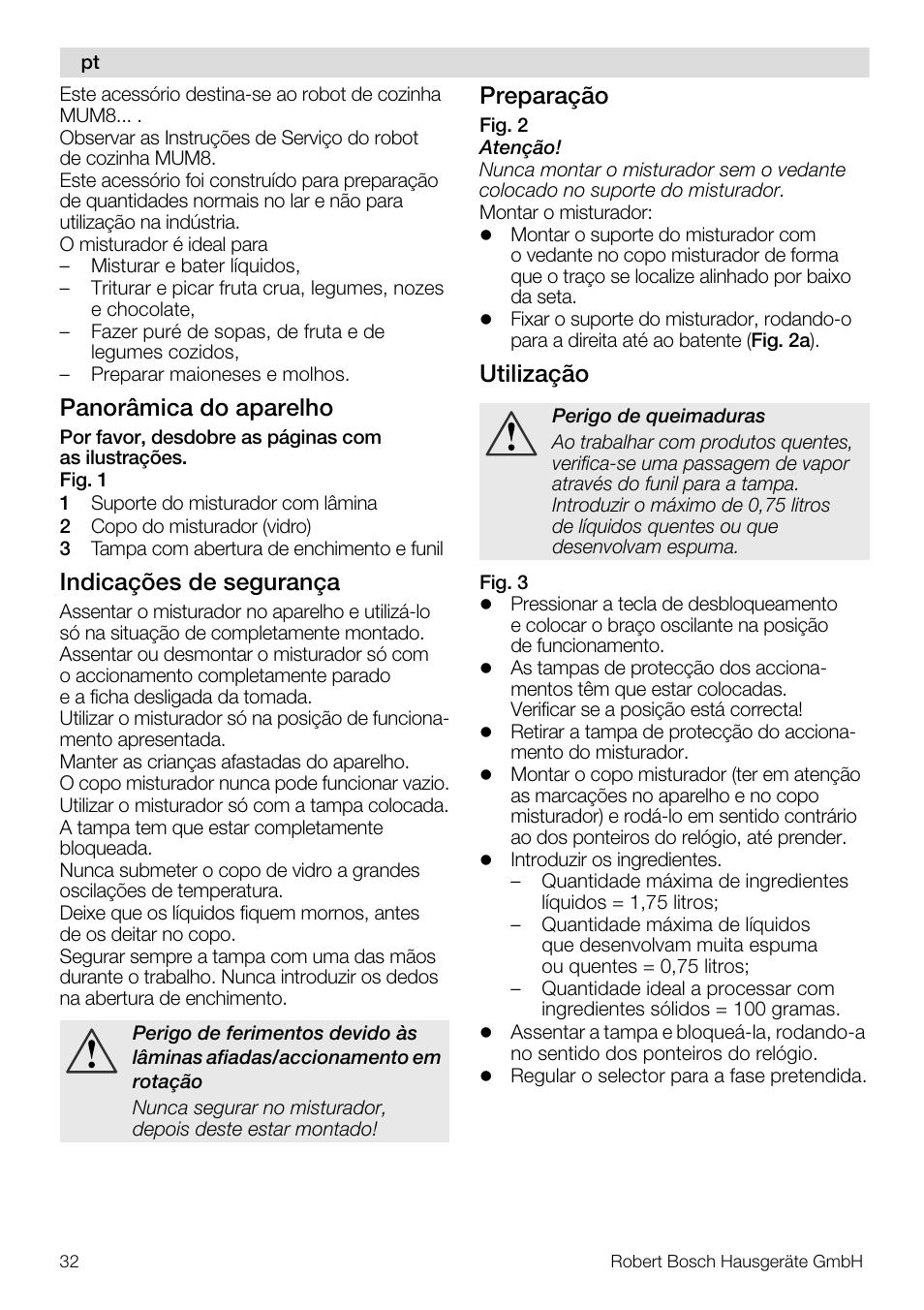 pt

Este acessório destina-se ao robot de cozinha MUM8... .
Observar as Instruções de Serviço do robot de cozinha MUM8.
Este acessório foi construído para preparação de quantidades normais no lar e não para utilização na indústria.
O misturador é ideal para
– Misturar e bater líquidos,
– Triturar e picar fruta crua, legumes, nozes e chocolate,
– Fazer puré de sopas, de fruta e de legumes cozidos,
– Preparar maioneses e molhos.

Panorâmica do aparelho

Por favor, desdobre as páginas com as ilustrações.
Fig. 1
1 Suporte do misturador com lâmina
2 Copo do misturador (vidro)
3 Tampa com abertura de enchimento e funil

Indicações de segurança

Assentar o misturador no aparelho e utilizá-lo só na situação de completamente montado. Assentar ou desmontar o misturador só com o accionamento completamente parado e a ficha desligada da tomada.
Utilizar o misturador só na posição de funcionamento apresentada.
Manter as crianças afastadas do aparelho.
O copo misturador nunca pode funcionar vazio.
Utilizar o misturador só com a tampa colocada. A tampa tem que estar completamente bloqueada.
Nunca submeter o copo de vidro a grandes oscilações de temperatura.
Deixe que os líquidos fiquem mornos, antes de os deitar no copo.
Segurar sempre a tampa com uma das mãos durante o trabalho. Nunca introduzir os dedos na abertura de enchimento.

Perigo de ferimentos devido às lâminas afiadas/accionamento em rotação
Nunca segurar no misturador, depois deste estar montado!

Preparação

Fig. 2
Atenção!
Nunca montar o misturador sem o vedante colocado no suporte do misturador.
Montar o misturador:
● Montar o suporte do misturador com o vedante no copo misturador de forma que o traço se localize alinhado por baixo da seta.
● Fixar o suporte do misturador, rodando-o para a direita até ao batente (Fig. 2a).

Utilização

Perigo de queimaduras
Ao trabalhar com produtos quentes, verifica-se uma passagem de vapor através do funil para a tampa. Introduzir o máximo de 0,75 litros de líquidos quentes ou que desenvolvam espuma.

Fig. 3
● Pressionar a tecla de desbloqueamento e colocar o braço oscilante na posição de funcionamento.
● As tampas de protecção dos accionamentos têm que estar colocadas. Verificar se a posição está correcta!
● Retirar a tampa de protecção do accionamento do misturador.
● Montar o copo misturador (ter em atenção as marcações no aparelho e no copo misturador) e rodá-lo em sentido contrário ao dos ponteiros do relógio, até prender.
● Introduzir os ingredientes.
– Quantidade máxima de ingredientes líquidos = 1,75 litros;
– Quantidade máxima de líquidos que desenvolvam muita espuma ou quentes = 0,75 litros;
– Quantidade ideal a processar com ingredientes sólidos = 100 gramas.
● Assentar a tampa e bloqueá-la, rodando-a no sentido dos ponteiros do relógio.
● Regular o selector para a fase pretendida.

32 Robert Bosch Hausgeräte GmbH